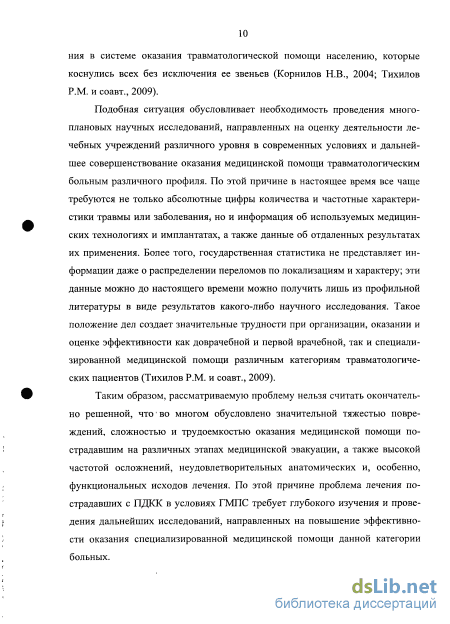 10

ния в системе оказания травматологической помощи населению, которые коснулись всех без исключения ее звеньев (Корнилов Н.В., 2004; Тихилов Р.М. и соавт., 2009).

Подобная ситуация обусловливает необходимость проведения многоплановых научных исследований, направленных на оценку деятельности лечебных учреждений различного уровня в современных условиях и дальнейшее совершенствование оказания медицинской помощи травматологическим больным различного профиля. По этой причине в настоящее время все чаще требуются не только абсолютные цифры количества и частотные характеристики травмы или заболевания, но и информация об используемых медицинских технологиях и имплантатах, а также данные об отдаленных результатах их применения. Более того, государственная статистика не представляет информации даже о распределении переломов по локализациям и характеру; эти данные можно до настоящего времени можно получить лишь из профильной литературы в виде результатов какого-либо научного исследования. Такое положение дел создает значительные трудности при организации, оказании и оценке эффективности как доврачебной и первой врачебной, так и специализированной медицинской помощи различным категориям травматологических пациентов (Тихилов Р.М. и соавт., 2009).

Таким образом, рассматриваемую проблему нельзя считать окончательно решенной, что во многом обусловлено значительной тяжестью повреждений, сложностью и трудоемкостью оказания медицинской помощи пострадавшим на различных этапах медицинской эвакуации, а также высокой частотой осложнений, неудовлетворительных анатомических и, особенно, функциональных исходов лечения. По этой причине проблема лечения пострадавших с ПДКК в условиях ГМПС требует глубокого изучения и проведения дальнейших исследований, направленных на повышение эффективности оказания специализированной медицинской помощи данной категории больных.

dsLib.net
библиотека диссертаций